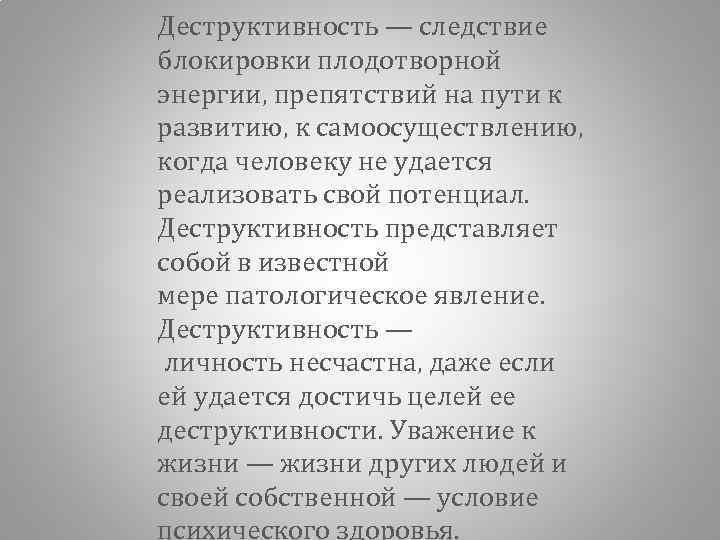 Деструктивность — следствие блокировки плодотворной энергии, препятствий на пути к развитию, к самоосуществлению, когда человеку не удается реализовать свой потенциал. Деструктивность представляет собой в известной мере патологическое явление. Деструктивность — личность несчастна, даже если ей удается достичь целей ее деструктивности. Уважение к жизни — жизни других людей и своей собственной — условие психического здоровья.